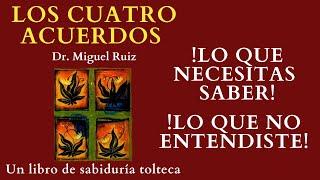 LOS CUATRO ACUERDOS

Dr. Miguel Ruiz

Un libro de sabiduría tolteca

!LO QUE NECESITAS SABER!

!LO QUE NO ENTENDISTE!